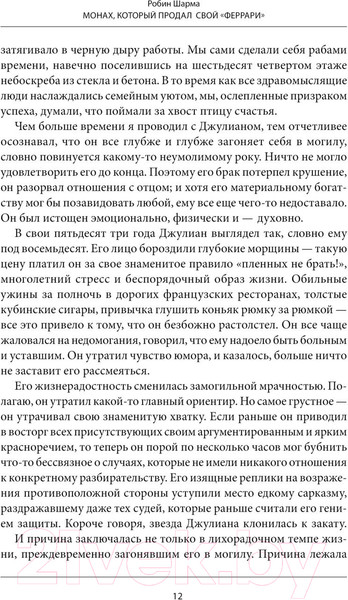 Робин Шарма
МОНАХ, КОТОРЫЙ ПРОДАЛ СВОЙ «ФЕРРАРИ»

затягивало в черную дыру работы. Мы сами сделали себя рабами времени, навечно поселившись на шестьдесят четвертом этаже небоскреба из стекла и бетона. В то время как все здравомыслящие люди наслаждались семейным уютом, мы, ослепленные призраком успеха, думали, что поймали за хвост птицу счастья.

Чем больше времени я проводил с Джулианом, тем отчетливее осознавал, что он все глубже и глубже загоняет себя в могилу, словно повинуется какому-то неумолимому року. Ничто не могло удовлетворить его до конца. Поэтому его брак потерпел крушение, он разорвал отношения с отцом; и хотя его материальному богатству мог бы позавидовать любой, ему все еще чего-то недоставало. Он был истощен эмоционально, физически и — духовно.

В свои пятьдесят три года Джулиан выглядел так, словно ему под восемьдесят. Его лицо бороздили глубокие морщины — такую цену платил он за свое знаменитое правило «пленных не брать!», многолетний стресс и беспорядочный образ жизни. Обильные ужины за полночь в дорогих французских ресторанах, толстые кубинские сигары, привычка глушить коньяк рюмку за рюмкой — все это привело к тому, что он безбожно растолстел. Он все чаще жаловался на недомогания, говорил, что ему надоело быть больным и уставшим. Он утратил чувство юмора, и казалось, больше ничто не заставит его рассмеяться.

Его жизнерадостность сменилась замогильной мрачностью. Полагаю, он утратил какой-то главный ориентир. Но самое грустное — он утрачивал свою знаменитую хватку. Если раньше он приводил в восторг всех присутствующих своим аргументированным и ярким красноречием, то теперь он порой по несколько часов мог бубнить что-то бессвязное о случаях, которые не имели никакого отношения к конкретному разбирательству. Его изящные реплики на возражения противоположной стороны уступили место едкому сарказму, раздражавшему даже тех судей, которые раньше считали его гением защиты. Короче говоря, звезда Джулиана клонилась к закату.

И причина заключалась не только в лихорадочном темпе жизни, преждевременно загонявшим его в могилу. Причина лежала

21vek.by

12